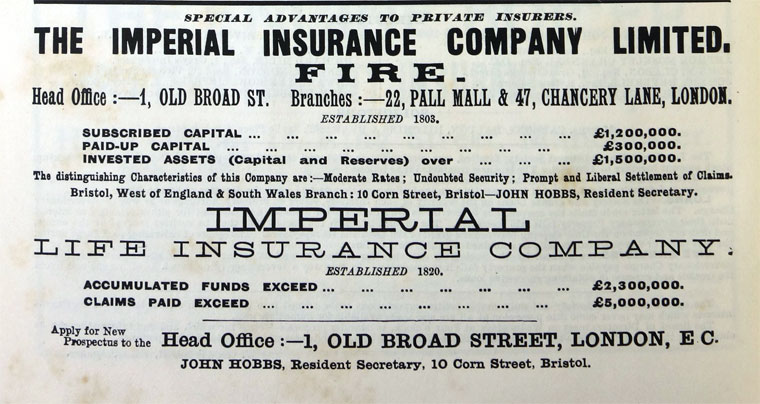 SPECIAL ADVANTAGES TO PRIVATE INSURERS.

THE IMPERIAL INSURANCE COMPANY LIMITED.

FIRE.

Head Office :—1, OLD BROAD ST. Branches :—22, PALL MALL & 47, CHANCERY LANE, LONDON.

ESTABLISHED 1803.

SUBSCRIBED CAPITAL £1,200,000.
PAID-UP CAPITAL £300,000.
INVESTED ASSETS (Capital and Reserves) over £1,500,000.

The distinguishing Characteristics of this Company are:—Moderate Rates; Undoubted Security; Prompt and Liberal Settlement of Claims.

Bristol, West of England & South Wales Branch: 10 Corn Street, Bristol—JOHN HOBBS, Resident Secretary.

IMPERIAL

LIFE INSURANCE COMPANY.

ESTABLISHED 1820.

ACCUMULATED FUNDS EXCEED £2,300,000.
CLAIMS PAID EXCEED £5,000,000.

Apply for New Prospectus to the Head Office :—1, OLD BROAD STREET, LONDON, E.C.

JOHN HOBBS, Resident Secretary, 10 Corn Street, Bristol.